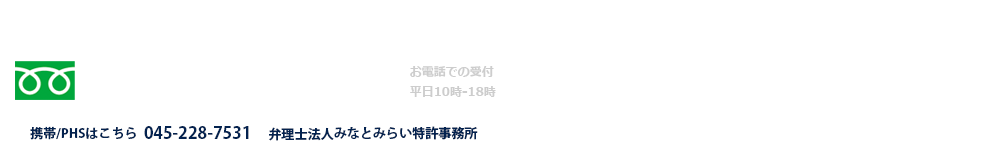 お電話での受付
平日10時-18時

携帯/PHSはこちら 045-228-7531 弁理士法人みなとみらい特許事務所